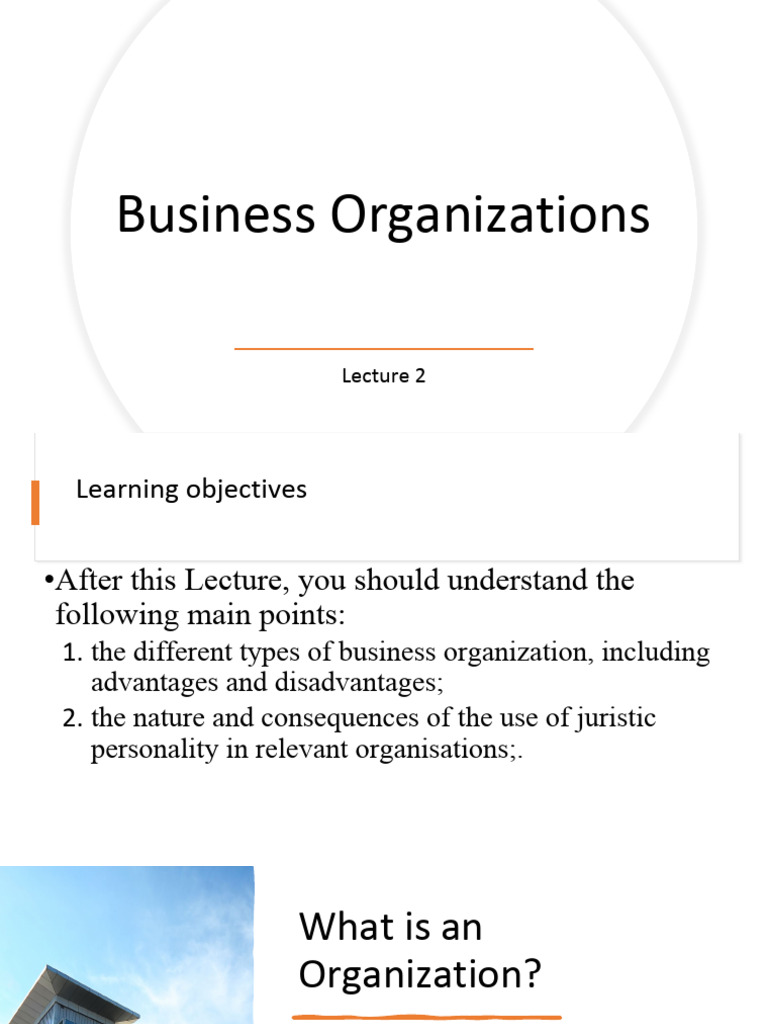 Business Organizations

Lecture 2

Learning objectives

•After this Lecture, you should understand the following main points:

1. the different types of business organization, including advantages and disadvantages;
2. the nature and consequences of the use of juristic personality in relevant organisations;.

What is an Organization?